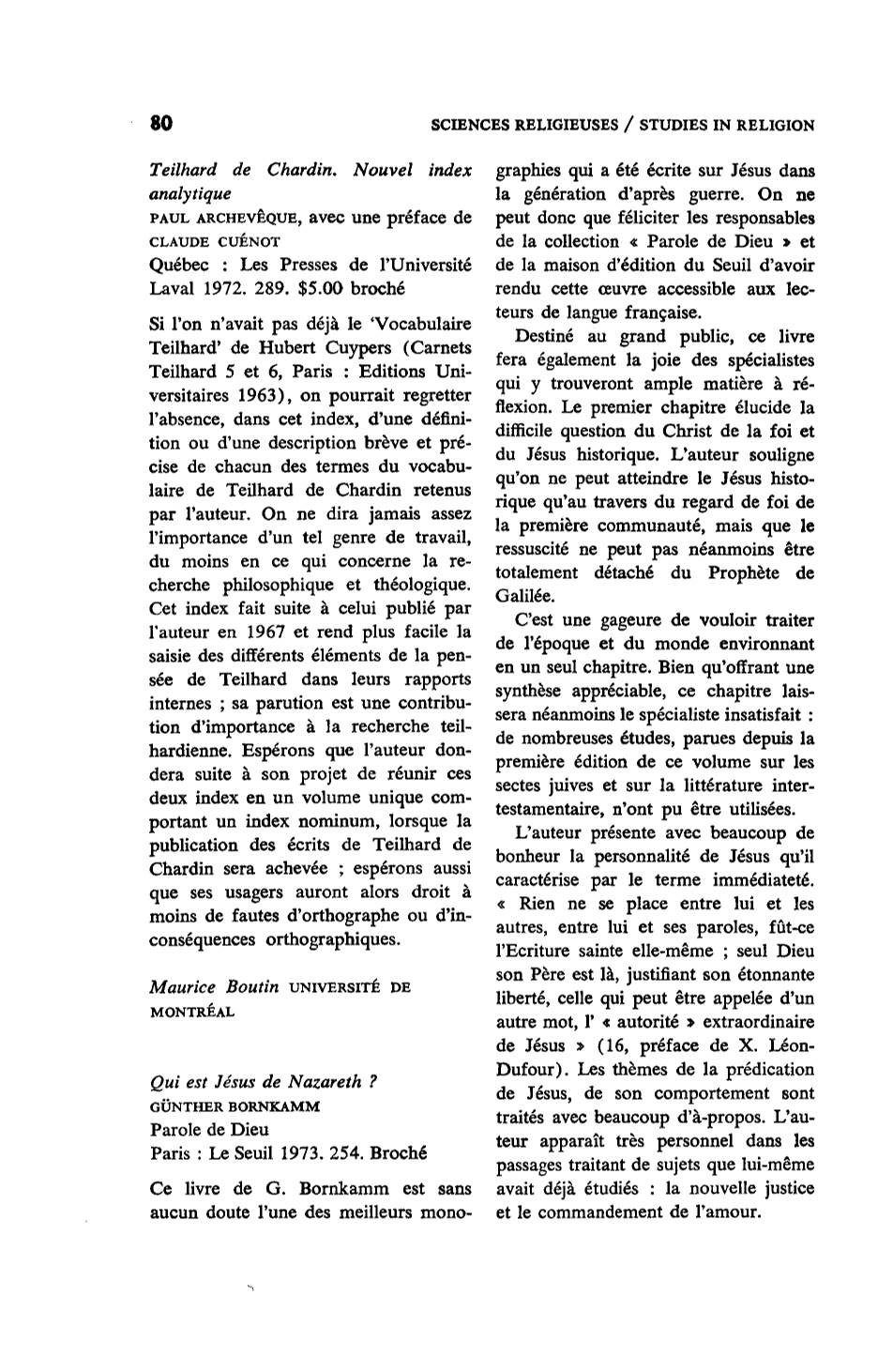 80 SCIENCES RELIGIEUSES / STUDIES IN RELIGION

Teilhard de Chardin. Nouvel index analytique
PAUL ARCHEVÊQUE, avec une préface de CLAUDE CUÉNOT
Québec : Les Presses de l'Université Laval 1972. 289. $5.00 broché

Si l'on n'avait pas déjà le 'Vocabulaire Teilhard' de Hubert Cuypers (Carnets Teilhard 5 et 6, Paris : Editions Universitaires 1963), on pourrait regretter l'absence, dans cet index, d'une définition ou d'une description brève et précise de chacun des termes du vocabulaire de Teilhard de Chardin retenus par l'auteur. On ne dira jamais assez l'importance d'un tel genre de travail, du moins en ce qui concerne la recherche philosophique et théologique. Cet index fait suite à celui publié par l'auteur en 1967 et rend plus facile la saisie des différents éléments de la pensée de Teilhard dans leurs rapports internes ; sa parution est une contribution d'importance à la recherche teilhardienne. Espérons que l'auteur dondera suite à son projet de réunir ces deux index en un volume unique comportant un index nominum, lorsque la publication des écrits de Teilhard de Chardin sera achevée ; espérons aussi que ses usagers auront alors droit à moins de fautes d'orthographe ou d'inconséquences orthographiques.

Maurice Boutin UNIVERSITÉ DE MONTRÉAL

Qui est Jésus de Nazareth ?
GÜNTHER BORNKAMM
Parole de Dieu
Paris : Le Seuil 1973. 254. Broché

Ce livre de G. Bornkamm est sans aucun doute l'une des meilleurs monographies qui a été écrite sur Jésus dans la génération d'après guerre. On ne peut donc que féliciter les responsables de la collection « Parole de Dieu » et de la maison d'édition du Seuil d'avoir rendu cette œuvre accessible aux lecteurs de langue française.

Destiné au grand public, ce livre fera également la joie des spécialistes qui y trouveront ample matière à réflexion. Le premier chapitre élucide la difficile question du Christ de la foi et du Jésus historique. L'auteur souligne qu'on ne peut atteindre le Jésus historique qu'au travers du regard de foi de la première communauté, mais que le ressuscité ne peut pas néanmoins être totalement détaché du Prophète de Galilée.

C'est une gageure de vouloir traiter de l'époque et du monde environnant en un seul chapitre. Bien qu'offrant une synthèse appréciable, ce chapitre laissera néanmoins le spécialiste insatisfait : de nombreuses études, parues depuis la première édition de ce volume sur les sectes juives et sur la littérature intertestamentaire, n'ont pu être utilisées.

L'auteur présente avec beaucoup de bonheur la personnalité de Jésus qu'il caractérise par le terme immédiateté. « Rien ne se place entre lui et les autres, entre lui et ses paroles, fût-ce l'Ecriture sainte elle-même ; seul Dieu son Père est là, justifiant son étonnante liberté, celle qui peut être appelée d'un autre mot, l' « autorité » extraordinaire de Jésus » (16, préface de X. Léon-Dufour). Les thèmes de la prédication de Jésus, de son comportement sont traités avec beaucoup d'à-propos. L'auteur apparaît très personnel dans les passages traitant de sujets que lui-même avait déjà étudiés : la nouvelle justice et le commandement de l'amour.